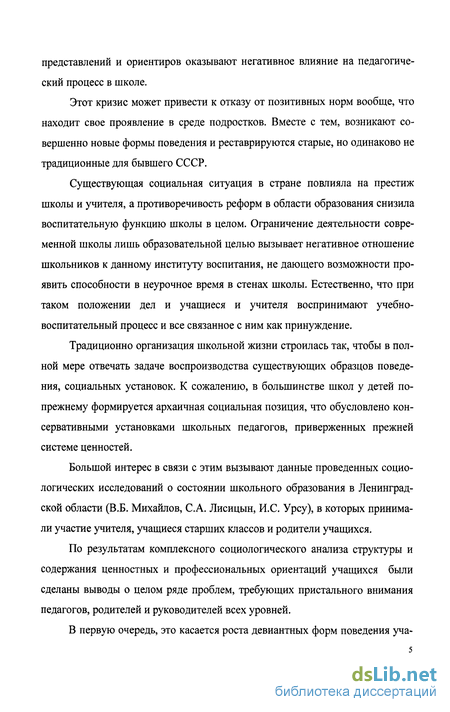 представлений и ориентиров оказывают негативное влияние на педагогический процесс в школе.

Этот кризис может привести к отказу от позитивных норм вообще, что находит свое проявление в среде подростков. Вместе с тем, возникают совершенно новые формы поведения и реставрируются старые, но одинаково не традиционные для бывшего СССР.

Существующая социальная ситуация в стране повлияла на престиж школы и учителя, а противоречивость реформ в области образования снизила воспитательную функцию школы в целом. Ограничение деятельности современной школы лишь образовательной целью вызывает негативное отношение школьников к данному институту воспитания, не дающего возможности проявить способности в неурочное время в стенах школы. Естественно, что при таком положении дел и учащиеся и учителя воспринимают учебно-воспитательный процесс и все связанное с ним как принуждение.

Традиционно организация школьной жизни строилась так, чтобы в полной мере отвечать задаче воспроизводства существующих образцов поведения, социальных установок. К сожалению, в большинстве школ у детей по-прежнему формируется архаичная социальная позиция, что обусловлено консервативными установками школьных педагогов, приверженных прежней системе ценностей.

Большой интерес в связи с этим вызывают данные проведенных социологических исследований о состоянии школьного образования в Ленинградской области (В.Б. Михайлов, С.А. Лисицын, И.С. Урсу), в которых принимали участие учителя, учащиеся старших классов и родители учащихся.

По результатам комплексного социологического анализа структуры и содержания ценностных и профессиональных ориентаций учащихся были сделаны выводы о целом ряде проблем, требующих пристального внимания педагогов, родителей и руководителей всех уровней.

В первую очередь, это касается роста девиантных форм поведения уча-

5

dsLib.net
библиотека диссертаций